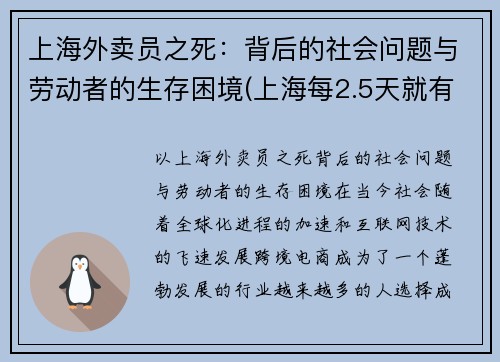 上海外卖员之死：背后的社会问题与劳动者的生存困境(上海每2.5天就有

以上海外卖员之死背后的社会问题与劳动者的生存困境在当今社会随着全球化进程的加速和互联网技术的飞速发展跨境电商成为了一个蓬勃发展的行业越来越多的人选择成